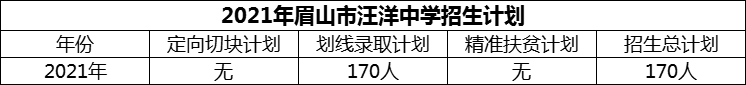 2021年眉山市汪洋中学招生计划

| 年份 | 定向切块计划 | 划线录取计划 | 精准扶贫计划 | 招生总计划 |
|---|---|---|---|---|
| 2021年 | 无 | 170人 | 无 | 170人 |